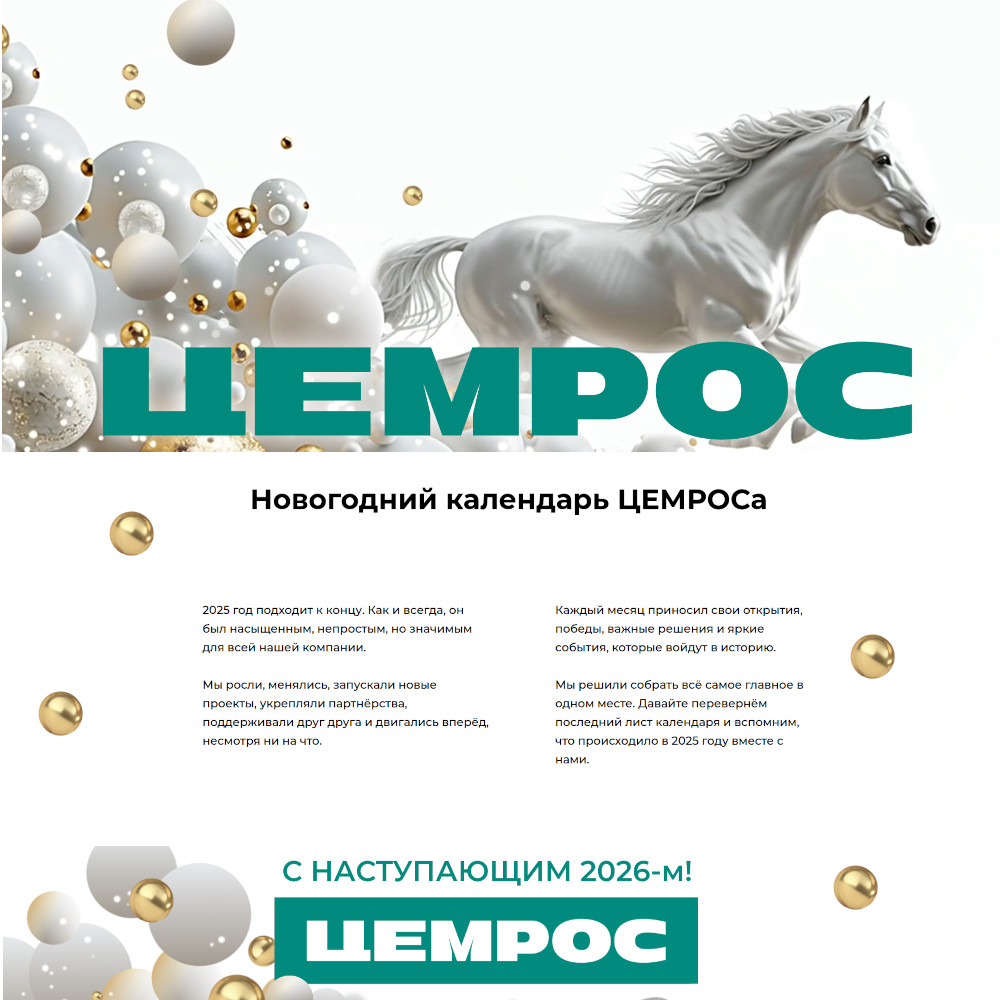 ЦЕМРОС

Новогодний календарь ЦЕМРОСа

2025 год подходит к концу. Как и всегда, он был насыщенным, непростым, но значимым для всей нашей компании.

Мы росли, менялись, запускали новые проекты, укрепляли партнёрства, поддерживали друг друга и двигались вперёд, несмотря ни на что.

Каждый месяц приносил свои открытия, победы, важные решения и яркие события, которые войдут в историю.

Мы решили собрать всё самое главное в одном месте. Давайте перевернём последний лист календаря и вспомним, что происходило в 2025 году вместе с нами.

С НАСТУПАЮЩИМ 2026-м!

ЦЕМРОС